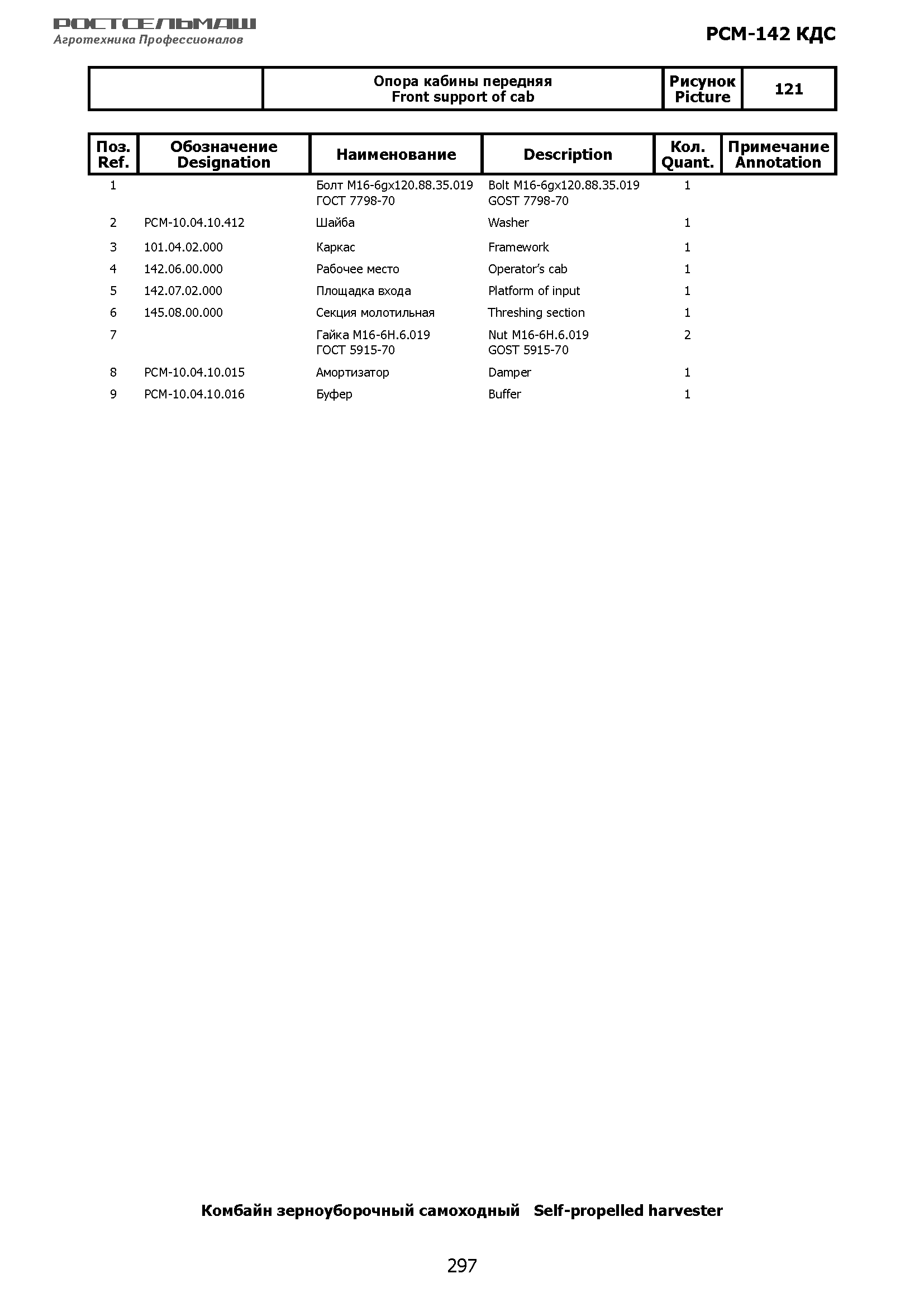 РОСТСЕЛЬМАШ
Агротехника Профессионалов

РСМ-142 КДС

| | Опора кабины передняя Front support of cab | Рисунок Picture | 121 |
|---|---|---|---|

| Поз. Ref. | Обозначение Designation | Наименование | Description | Кол. Quant. | Примечание Annotation |
|---|---|---|---|---|---|
| 1 | | Болт М16-6gx120.88.35.019 ГОСТ 7798-70 | Bolt M16-6gx120.88.35.019 GOST 7798-70 | 1 | |
| 2 | РСМ-10.04.10.412 | Шайба | Washer | 1 | |
| 3 | 101.04.02.000 | Каркас | Framework | 1 | |
| 4 | 142.06.00.000 | Рабочее место | Operator's cab | 1 | |
| 5 | 142.07.02.000 | Площадка входа | Platform of input | 1 | |
| 6 | 145.08.00.000 | Секция молотильная | Threshing section | 1 | |
| 7 | | Гайка М16-6Н.6.019 ГОСТ 5915-70 | Nut M16-6H.6.019 GOST 5915-70 | 2 | |
| 8 | РСМ-10.04.10.015 | Амортизатор | Damper | 1 | |
| 9 | РСМ-10.04.10.016 | Буфер | Buffer | 1 | |

Комбайн зерноуборочный самоходный Self-propelled harvester

297